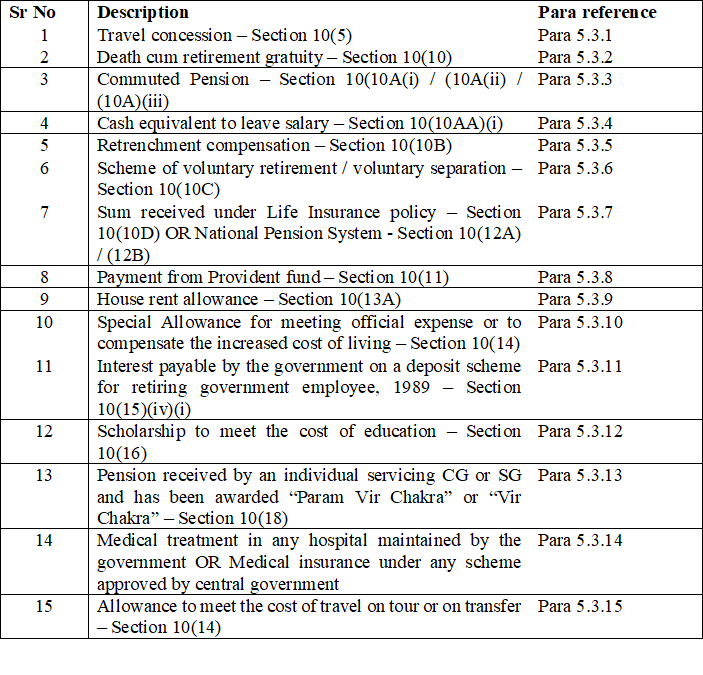 | Sr No | Description | Para reference |
|---|---|---|
| 1 | Travel concession – Section 10(5) | Para 5.3.1 |
| 2 | Death cum retirement gratuity – Section 10(10) | Para 5.3.2 |
| 3 | Commuted Pension – Section 10(10A(i) / (10A(ii) / (10A)(iii) | Para 5.3.3 |
| 4 | Cash equivalent to leave salary – Section 10(10AA)(i) | Para 5.3.4 |
| 5 | Retrenchment compensation – Section 10(10B) | Para 5.3.5 |
| 6 | Scheme of voluntary retirement / voluntary separation – Section 10(10C) | Para 5.3.6 |
| 7 | Sum received under Life Insurance policy – Section 10(10D) OR National Pension System - Section 10(12A) / (12B) | Para 5.3.7 |
| 8 | Payment from Provident fund – Section 10(11) | Para 5.3.8 |
| 9 | House rent allowance – Section 10(13A) | Para 5.3.9 |
| 10 | Special Allowance for meeting official expense or to compensate the increased cost of living – Section 10(14) | Para 5.3.10 |
| 11 | Interest payable by the government on a deposit scheme for retiring government employee, 1989 – Section 10(15)(iv)(i) | Para 5.3.11 |
| 12 | Scholarship to meet the cost of education – Section 10(16) | Para 5.3.12 |
| 13 | Pension received by an individual servicing CG or SG and has been awarded “Param Vir Chakra” or “Vir Chakra” – Section 10(18) | Para 5.3.13 |
| 14 | Medical treatment in any hospital maintained by the government OR Medical insurance under any scheme approved by central government | Para 5.3.14 |
| 15 | Allowance to meet the cost of travel on tour or on transfer – Section 10(14) | Para 5.3.15 |